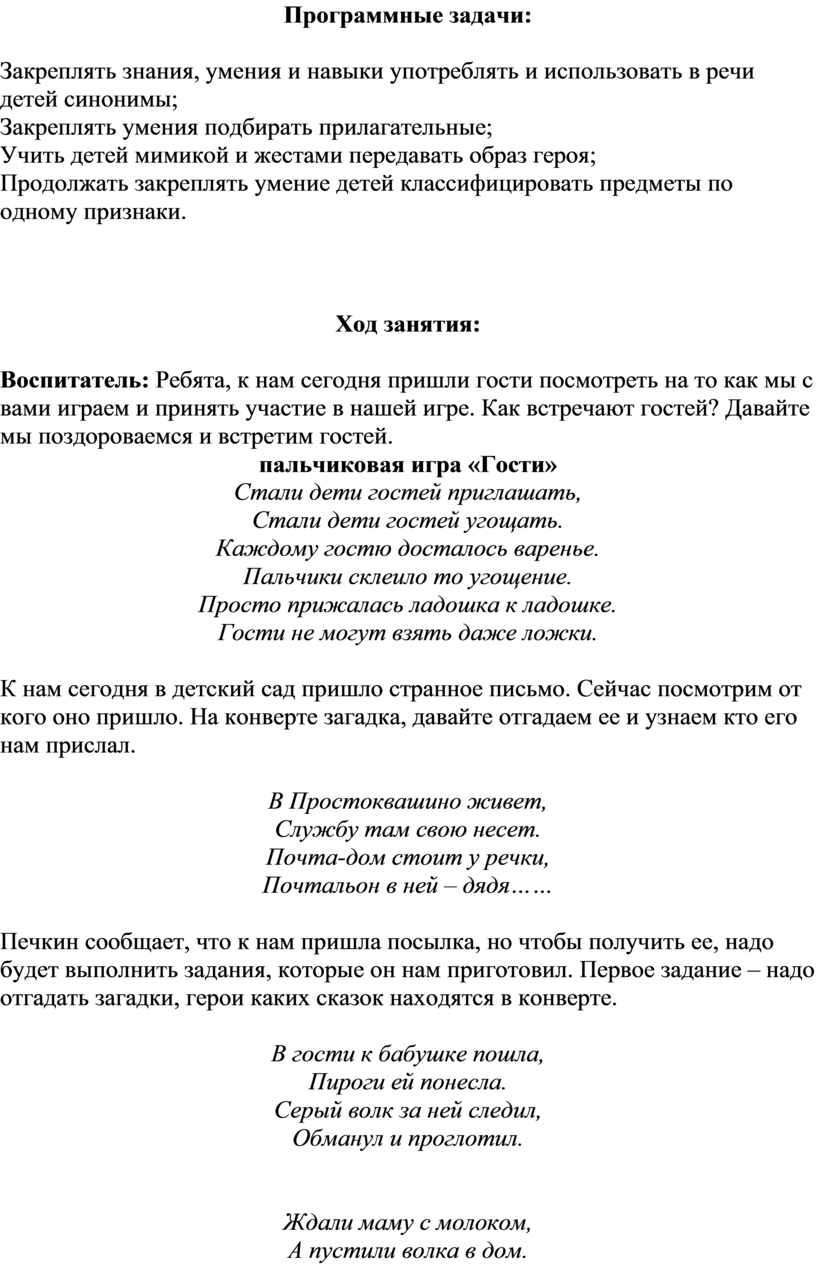 Программные задачи:

Закреплять знания, умения и навыки употреблять и использовать в речи детей синонимы;
Закреплять умения подбирать прилагательные;
Учить детей мимикой и жестами передавать образ героя;
Продолжать закреплять умение детей классифицировать предметы по одному признаки.

Ход занятия:

Воспитатель: Ребята, к нам сегодня пришли гости посмотреть на то как мы с вами играем и принять участие в нашей игре. Как встречают гостей? Давайте мы поздороваемся и встретим гостей.

пальчиковая игра «Гости»
Стали дети гостей приглашать,
Стали дети гостей угощать.
Каждому гостю досталось варенье.
Пальчики склеило то угощение.
Просто прижалась ладошка к ладошке.
Гости не могут взять даже ложки.

К нам сегодня в детский сад пришло странное письмо. Сейчас посмотрим от кого оно пришло. На конверте загадка, давайте отгадаем ее и узнаем кто его нам прислал.

В Простоквашино живет,
Службу там свою несет.
Почта-дом стоит у речки,
Почтальон в ней – дядя……

Печкин сообщает, что к нам пришла посылка, но чтобы получить ее, надо будет выполнить задания, которые он нам приготовил. Первое задание – надо отгадать загадки, герои каких сказок находятся в конверте.

В гости к бабушке пошла,
Пироги ей понесла.
Серый волк за ней следил,
Обманул и проглотил.

Ждали маму с молоком,
А пустили волка в дом.